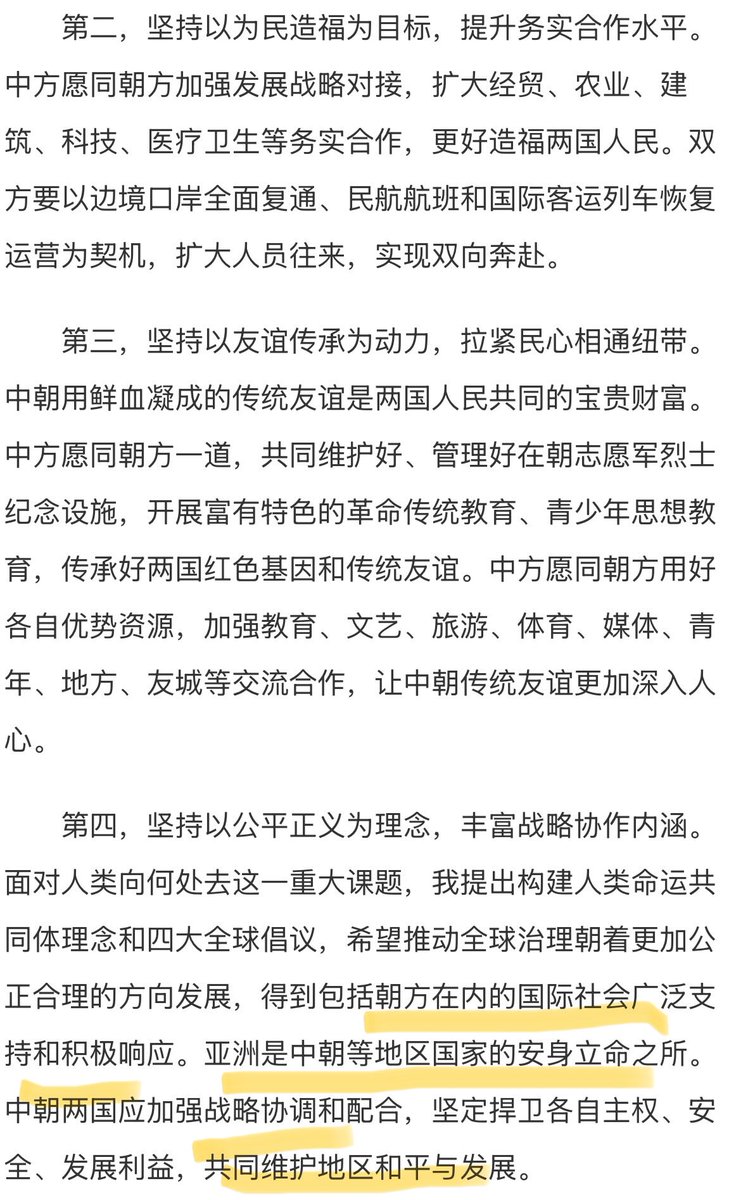 第二，坚持以为民造福为目标，提升务实合作水平。中方愿同朝方加强发展战略对接，扩大经贸、农业、建筑、科技、医疗卫生等务实合作，更好造福两国人民。双方要以边境口岸全面复通、民航航班和国际客运列车恢复运营为契机，扩大人员往来，实现双向奔赴。

第三，坚持以友谊传承为动力，拉紧民心相通纽带。中朝用鲜血凝成的传统友谊是两国人民共同的宝贵财富。中方愿同朝方一道，共同维护好、管理好在朝志愿军烈士纪念设施，开展富有特色的革命传统教育、青少年思想教育，传承好两国红色基因和传统友谊。中方愿同朝方用好各自优势资源，加强教育、文艺、旅游、体育、媒体、青年、地方、友城等交流合作，让中朝传统友谊更加深入人心。

第四，坚持以公平正义为理念，丰富战略协作内涵。面对人类向何处去这一重大课题，我提出构建人类命运共同体理念和四大全球倡议，希望推动全球治理朝着更加公正合理的方向发展，得到包括朝方在内的国际社会广泛支持和积极响应。亚洲是中朝等地区国家的安身立命之所。中朝两国应加强战略协调和配合，坚定捍卫各自主权、安全、发展利益，共同维护地区和平与发展。